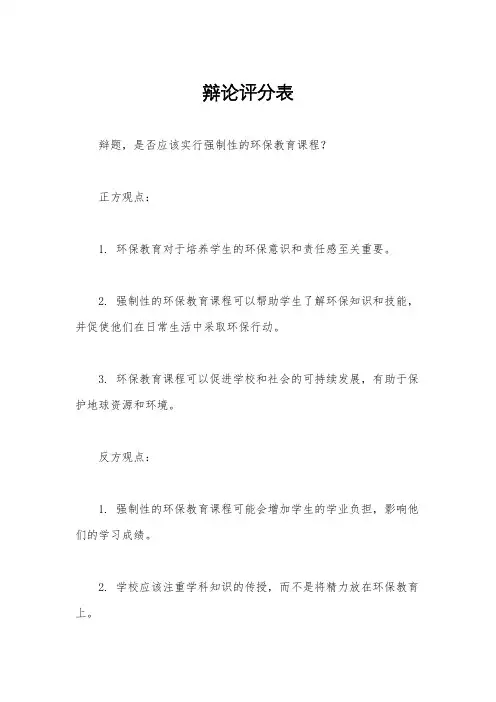 辩论评分表

辩题，是否应该实行强制性的环保教育课程？

正方观点：

1. 环保教育对于培养学生的环保意识和责任感至关重要。

2. 强制性的环保教育课程可以帮助学生了解环保知识和技能，并促使他们在日常生活中采取环保行动。

3. 环保教育课程可以促进学校和社会的可持续发展，有助于保护地球资源和环境。

反方观点：

1. 强制性的环保教育课程可能会增加学生的学业负担，影响他们的学习成绩。

2. 学校应该注重学科知识的传授，而不是将精力放在环保教育上。